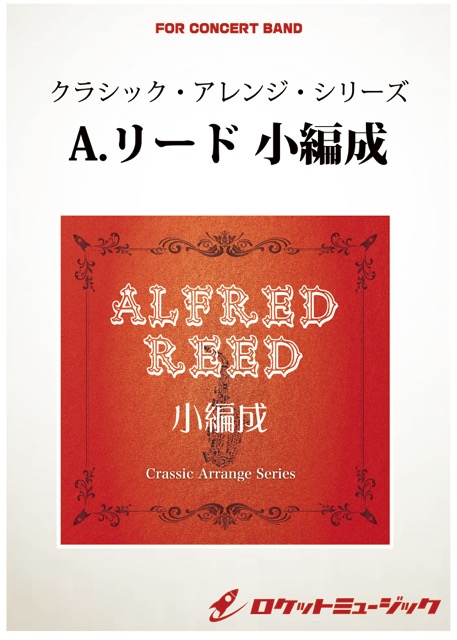 FOR CONCERT BAND

クラシック・アレンジ・シリーズ

A.リード 小編成

ALFRED REED

小編成

Crassic Arrange Series

ロケットミュージック